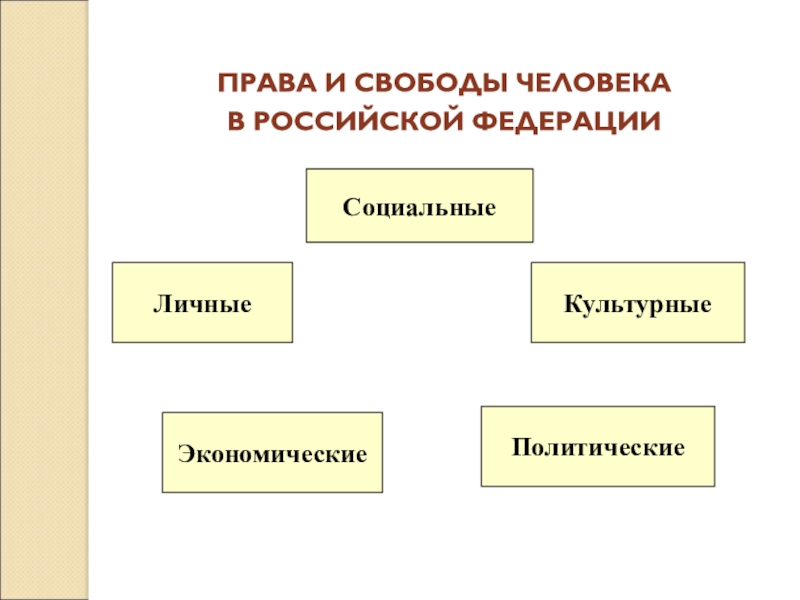 ПРАВА И СВОБОДЫ ЧЕЛОВЕКА
В РОССИЙСКОЙ ФЕДЕРАЦИИ

Социальные

Личные

Культурные

Экономические

Политические